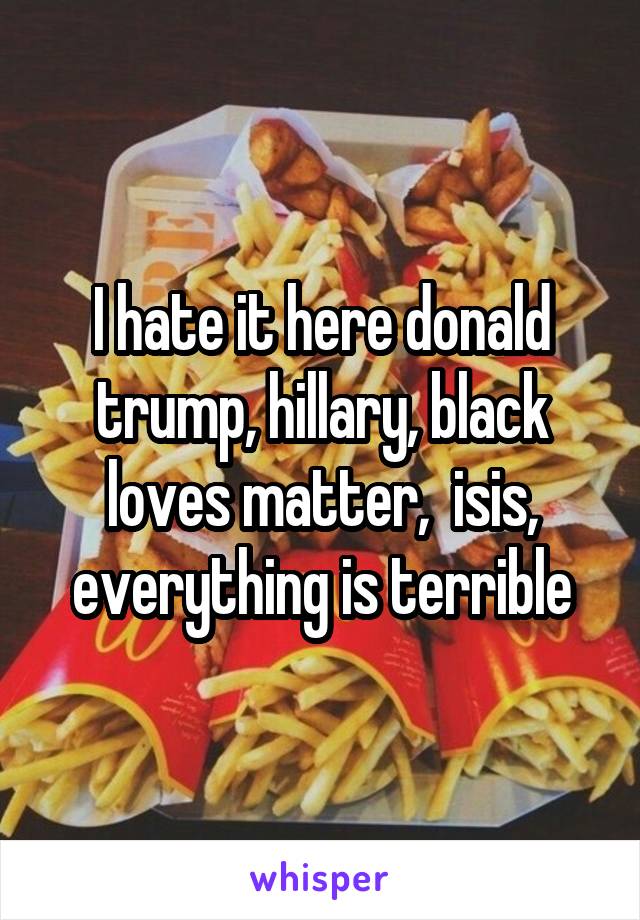 I hate it here donald trump, hillary, black loves matter,  isis, everything is terrible

whisper